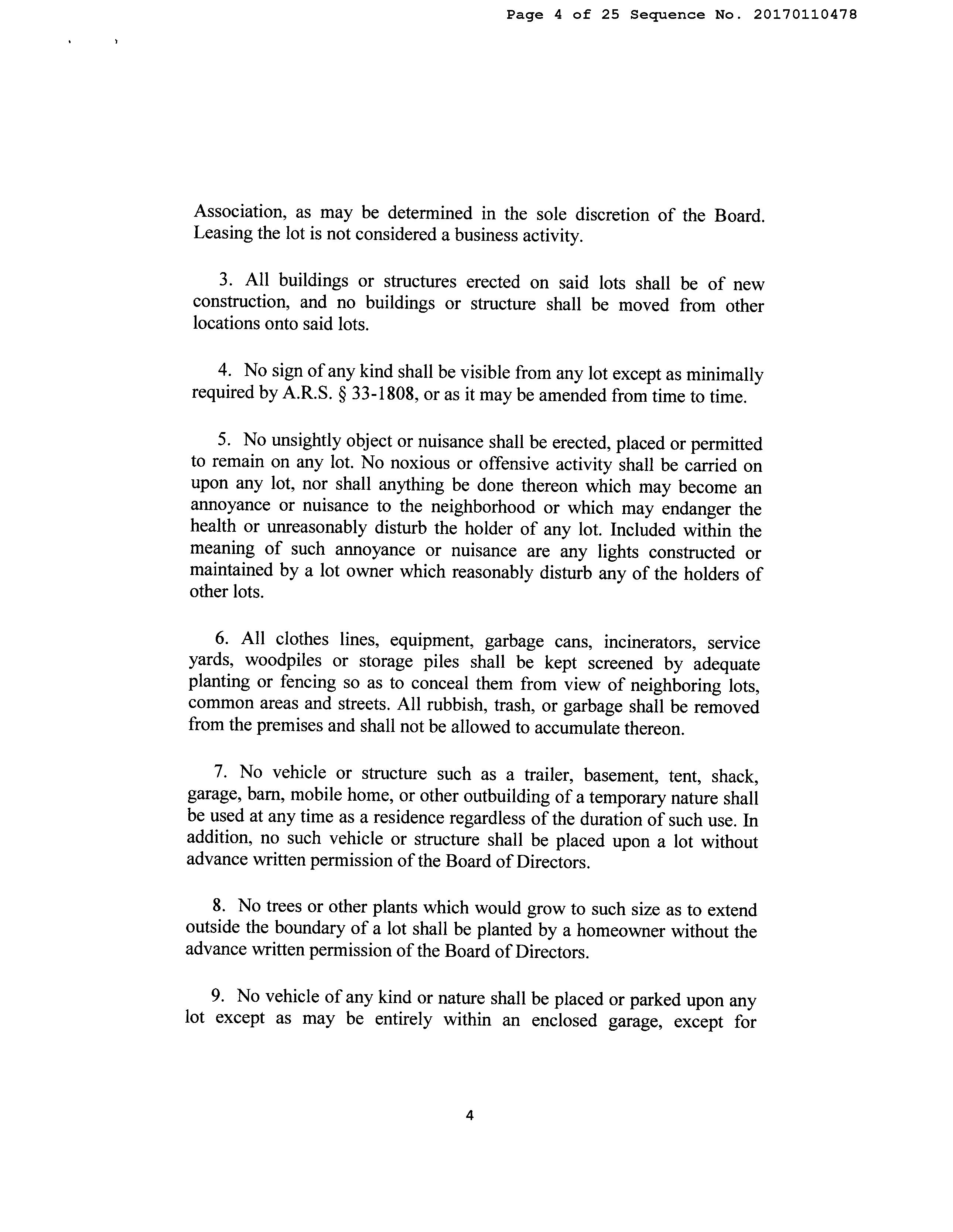 Page 4 of 25 Sequence No. 20170110478

Association, as may be determined in the sole discretion of the Board. Leasing the lot is not considered a business activity.

3. All buildings or structures erected on said lots shall be of new construction, and no buildings or structure shall be moved from other locations onto said lots.

4. No sign of any kind shall be visible from any lot except as minimally required by A.R.S. § 33-1808, or as it may be amended from time to time.

5. No unsightly object or nuisance shall be erected, placed or permitted to remain on any lot. No noxious or offensive activity shall be carried on upon any lot, nor shall anything be done thereon which may become an annoyance or nuisance to the neighborhood or which may endanger the health or unreasonably disturb the holder of any lot. Included within the meaning of such annoyance or nuisance are any lights constructed or maintained by a lot owner which reasonably disturb any of the holders of other lots.

6. All clothes lines, equipment, garbage cans, incinerators, service yards, woodpiles or storage piles shall be kept screened by adequate planting or fencing so as to conceal them from view of neighboring lots, common areas and streets. All rubbish, trash, or garbage shall be removed from the premises and shall not be allowed to accumulate thereon.

7. No vehicle or structure such as a trailer, basement, tent, shack, garage, barn, mobile home, or other outbuilding of a temporary nature shall be used at any time as a residence regardless of the duration of such use. In addition, no such vehicle or structure shall be placed upon a lot without advance written permission of the Board of Directors.

8. No trees or other plants which would grow to such size as to extend outside the boundary of a lot shall be planted by a homeowner without the advance written permission of the Board of Directors.

9. No vehicle of any kind or nature shall be placed or parked upon any lot except as may be entirely within an enclosed garage, except for

4